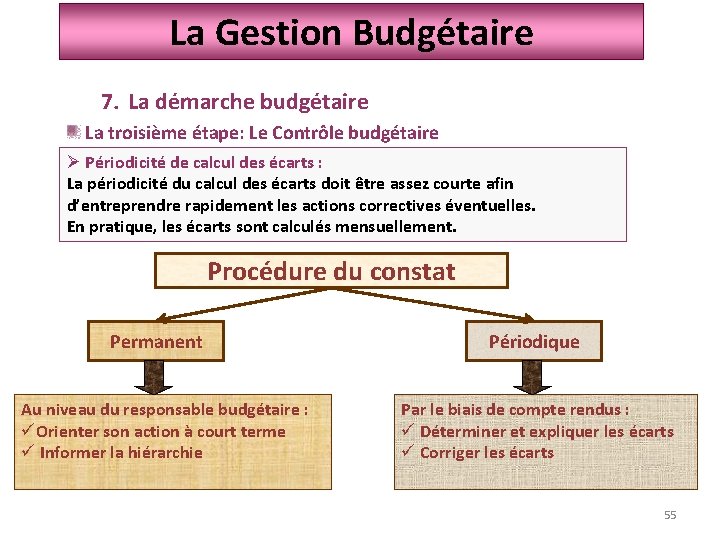 La Gestion Budgétaire

7. La démarche budgétaire

La troisième étape: Le Contrôle budgétaire

➢ Périodicité de calcul des écarts :
La périodicité du calcul des écarts doit être assez courte afin d'entreprendre rapidement les actions correctives éventuelles.
En pratique, les écarts sont calculés mensuellement.

Procédure du constat

Permanent

Périodique

Au niveau du responsable budgétaire :
✓ Orienter son action à court terme
✓ Informer la hiérarchie

Par le biais de compte rendus :
✓ Déterminer et expliquer les écarts
✓ Corriger les écarts

55